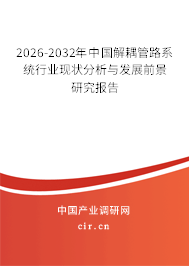 2026-2032年中国解耦管路系统行业现状分析与发展前景研究报告

中国产业调研网
cir.cn